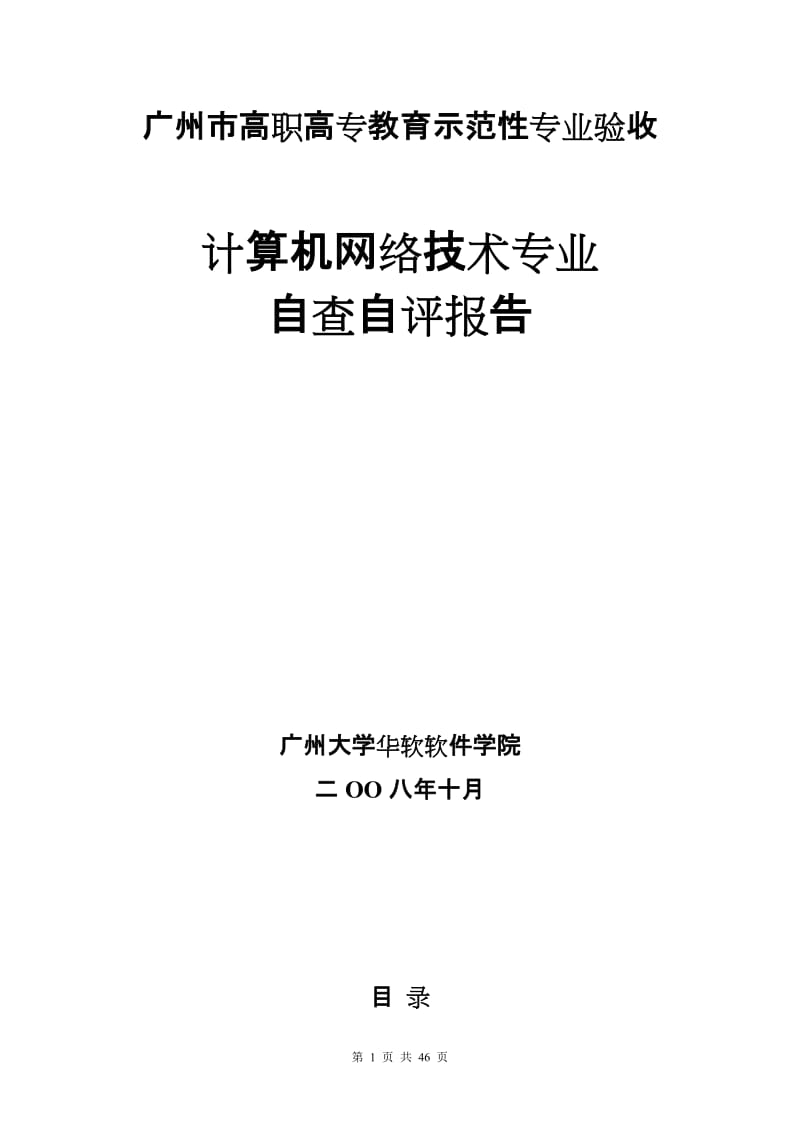 广州市高职高专教育示范性专业验收

计算机网络技术专业
自查自评报告

广州大学华软软件学院
二 OO 八年十月

目 录

第 1 页 共 46 页